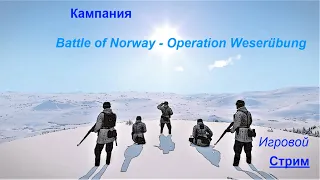 Кампания

Battle of Norway - Operation Weserübung

Игровой

Стрим